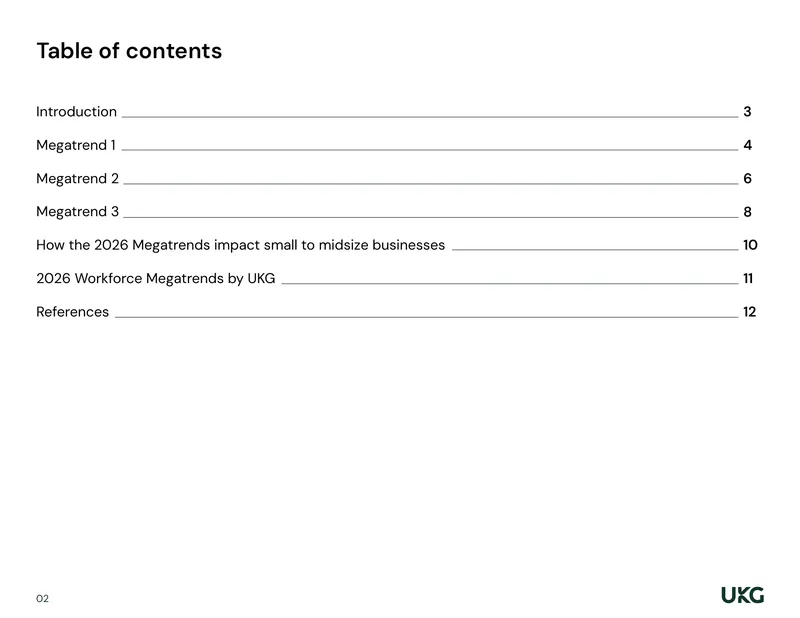 Table of contents

Introduction 3

Megatrend 1 4

Megatrend 2 6

Megatrend 3 8

How the 2026 Megatrends impact small to midsize businesses 10

2026 Workforce Megatrends by UKG 11

References 12

02

UKG